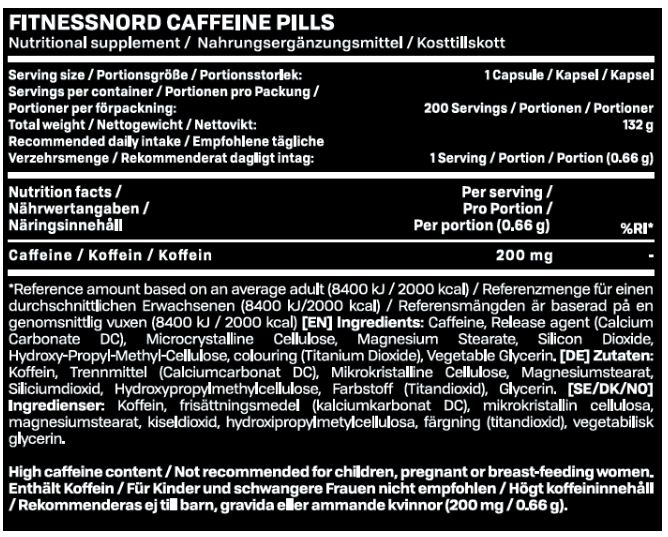 FITNESSNORD CAFFEINE PILLS
Nutritional supplement / Nahrungsergänzungsmittel / Kosttillskott

| | |
|---|---|
| Serving size / Portionsgröße / Portionsstorlek: | 1 Capsule / Kapsel / Kapsel |
| Servings per container / Portionen pro Packung / Portioner per förpackning: | 200 Servings / Portionen / Portioner |
| Total weight / Nettogewicht / Nettovikt: | 132 g |
| Recommended daily intake / Empfohlene tägliche Verzehrsmenge / Rekommenderat dagligt intag: | 1 Serving / Portion / Portion (0.66 g) |

| Nutrition facts / Nährwertangaben / Näringsinnehåll | Per serving / Pro Portion / Per portion (0.66 g) | %RI* |
|---|---|---|
| Caffeine / Koffein / Koffein | 200 mg | - |

*Reference amount based on an average adult (8400 kJ / 2000 kcal) / Referenzmenge für einen durchschnittlichen Erwachsenen (8400 kJ/2000 kcal) / Referensmängden är baserad på en genomsnittlig vuxen (8400 kJ / 2000 kcal) [EN] Ingredients: Caffeine, Release agent (Calcium Carbonate DC), Microcrystalline Cellulose, Magnesium Stearate, Silicon Dioxide, Hydroxy-Propyl-Methyl-Cellulose, colouring (Titanium Dioxide), Vegetable Glycerin. [DE] Zutaten: Koffein, Trennmittel (Calciumcarbonat DC), Mikrokristalline Cellulose, Magnesiumstearat, Siliciumdioxid, Hydroxypropylmethylcellulose, Farbstoff (Titandioxid), Glycerin. [SE/DK/NO] Ingredienser: Koffein, frisättningsmedel (kalciumkarbonat DC), mikrokristallin cellulosa, magnesiumstearat, kiseldioxid, hydroxipropylmetylcellulosa, färgning (titandioxid), vegetabilisk glycerin.

High caffeine content / Not recommended for children, pregnant or breast-feeding women. Enthält Koffein / Für Kinder und schwangere Frauen nicht empfohlen / Högt koffeininnehåll / Rekommenderas ej till barn, gravida eller ammande kvinnor (200 mg / 0.66 g).